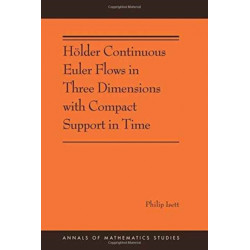 Hölder Continuous Euler Flows in Three Dimensions with Compact Support in Time

Philip Isett

ANNALS OF MATHEMATICS STUDIES